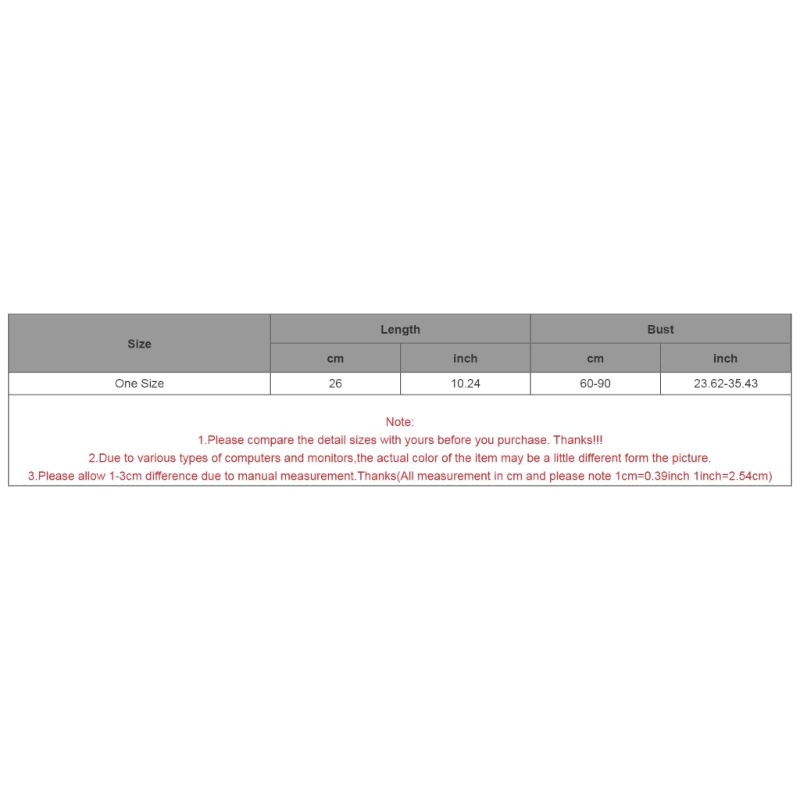 | Size | Length | | Bust | |
|---|---|---|---|---|
| | cm | inch | cm | inch |
| One Size | 26 | 10.24 | 60-90 | 23.62-35.43 |

Note:
1.Please compare the detail sizes with yours before you purchase. Thanks!!!
2.Due to various types of computers and monitors,the actual color of the item may be a little different form the picture.
3.Please allow 1-3cm difference due to manual measurement.Thanks(All measurement in cm and please note 1cm=0.39inch 1inch=2.54cm)